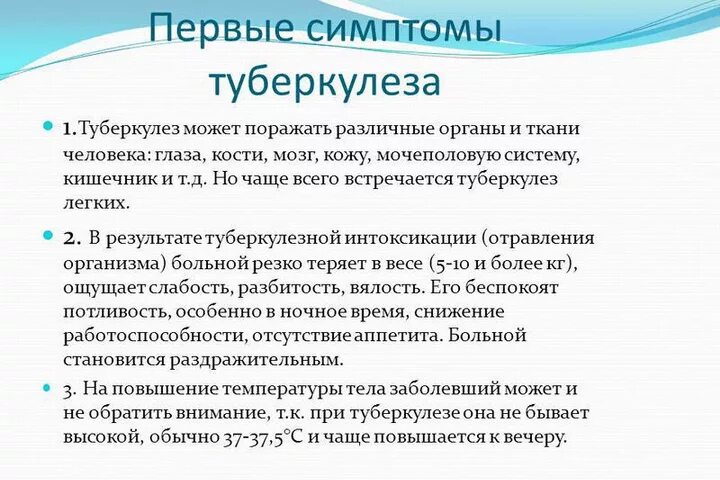 Первые симптомы туберкулеза

1. Туберкулез может поражать различные органы и ткани человека: глаза, кости, мозг, кожу, мочеполовую систему, кишечник и т.д. Но чаще всего встречается туберкулез легких.

2. В результате туберкулезной интоксикации (отравления организма) больной резко теряет в весе (5-10 и более кг), ощущает слабость, разбитость, вялость. Его беспокоят потливость, особенно в ночное время, снижение работоспособности, отсутствие аппетита. Больной становится раздражительным.

3. На повышение температуры тела заболевший может и не обратить внимание, т.к. при туберкулезе она не бывает высокой, обычно 37-37,5°С и чаще повышается к вечеру.